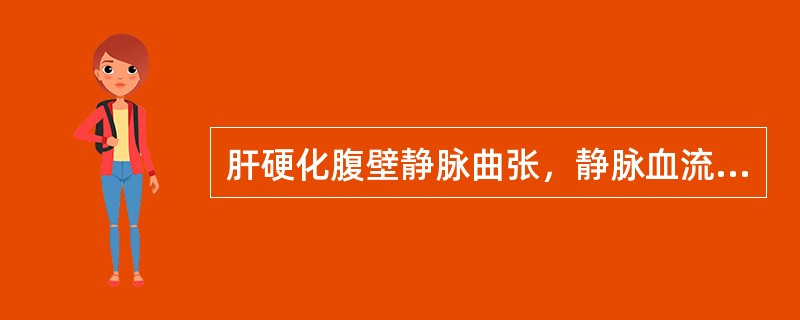 肝硬化腹壁静脉曲张，静脉血流...